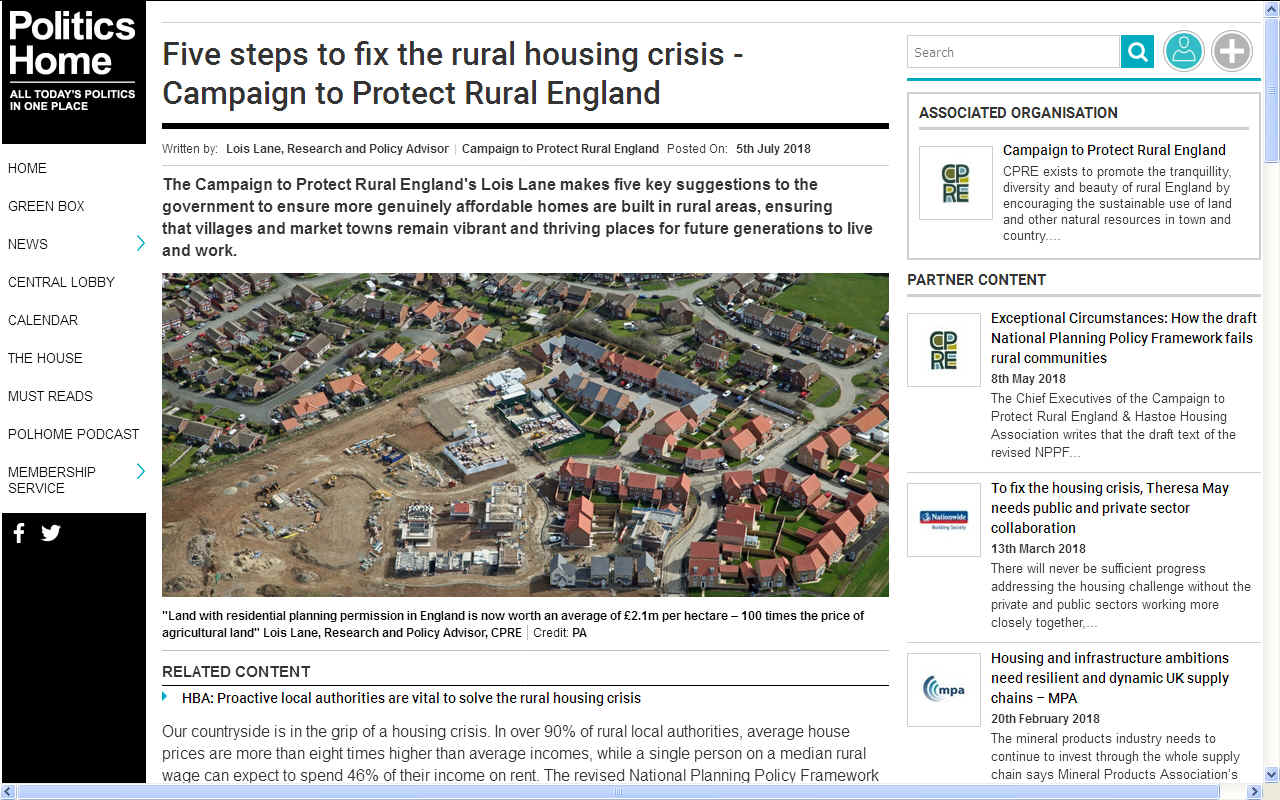 Politics Home
ALL TODAY'S POLITICS IN ONE PLACE

HOME
GREEN BOX
NEWS
CENTRAL LOBBY
CALENDAR
THE HOUSE
MUST READS
POLHOME PODCAST
MEMBERSHIP SERVICE

Five steps to fix the rural housing crisis - Campaign to Protect Rural England

Written by: Lois Lane, Research and Policy Advisor | Campaign to Protect Rural England Posted On: 5th July 2018

The Campaign to Protect Rural England's Lois Lane makes five key suggestions to the government to ensure more genuinely affordable homes are built in rural areas, ensuring that villages and market towns remain vibrant and thriving places for future generations to live and work.

"Land with residential planning permission in England is now worth an average of £2.1m per hectare – 100 times the price of agricultural land" Lois Lane, Research and Policy Advisor, CPRE | Credit: PA

RELATED CONTENT
HBA: Proactive local authorities are vital to solve the rural housing crisis

Our countryside is in the grip of a housing crisis. In over 90% of rural local authorities, average house prices are more than eight times higher than average incomes, while a single person on a median rural wage can expect to spend 46% of their income on rent. The revised National Planning Policy Framework

Search

ASSOCIATED ORGANISATION
CPRE
Campaign to Protect Rural England
CPRE exists to promote the tranquillity, diversity and beauty of rural England by encouraging the sustainable use of land and other natural resources in town and country....

PARTNER CONTENT
CPRE
Exceptional Circumstances: How the draft National Planning Policy Framework fails rural communities
8th May 2018
The Chief Executives of the Campaign to Protect Rural England & Hastoe Housing Association writes that the draft text of the revised NPPF...

Nationwide Building Society
To fix the housing crisis, Theresa May needs public and private sector collaboration
13th March 2018
There will never be sufficient progress addressing the housing challenge without the private and public sectors working more closely together,...

mpa
Housing and infrastructure ambitions need resilient and dynamic UK supply chains – MPA
20th February 2018
The mineral products industry needs to continue to invest through the whole supply chain says Mineral Products Association's